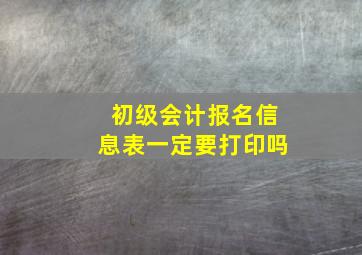 初级会计报名信息表一定要打印吗